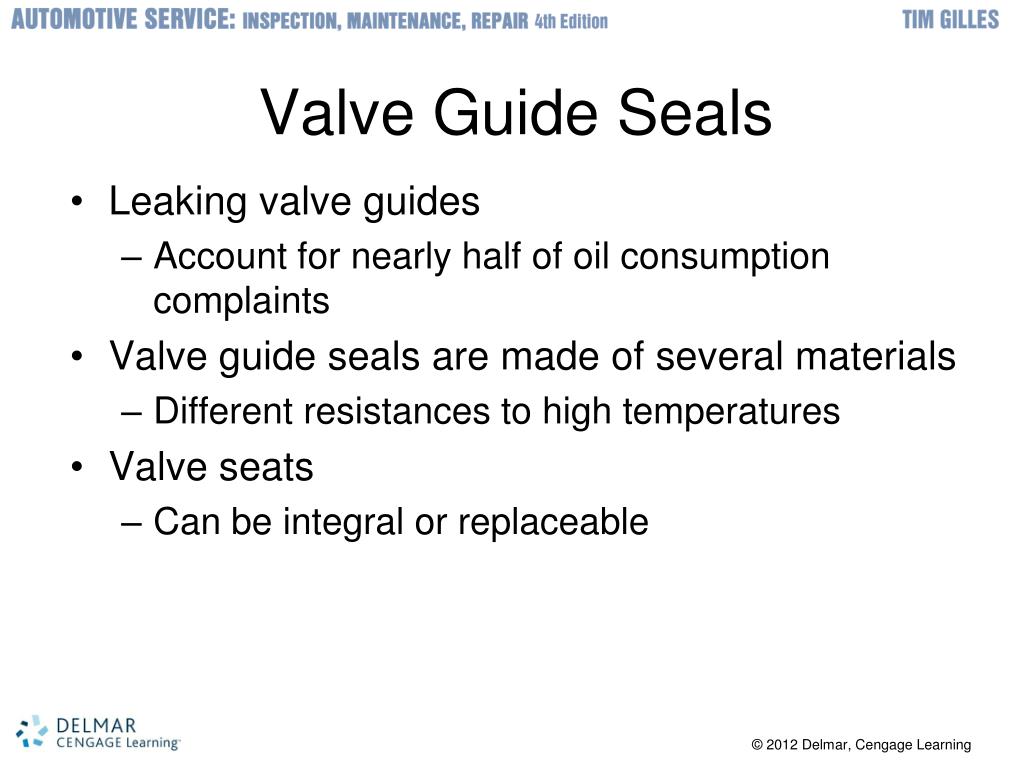 AUTOMOTIVE SERVICE: INSPECTION, MAINTENANCE, REPAIR 4th Edition TIM GILLES

Valve Guide Seals

• Leaking valve guides
– Account for nearly half of oil consumption complaints
• Valve guide seals are made of several materials
– Different resistances to high temperatures
• Valve seats
– Can be integral or replaceable

DELMAR CENGAGE Learning

© 2012 Delmar, Cengage Learning